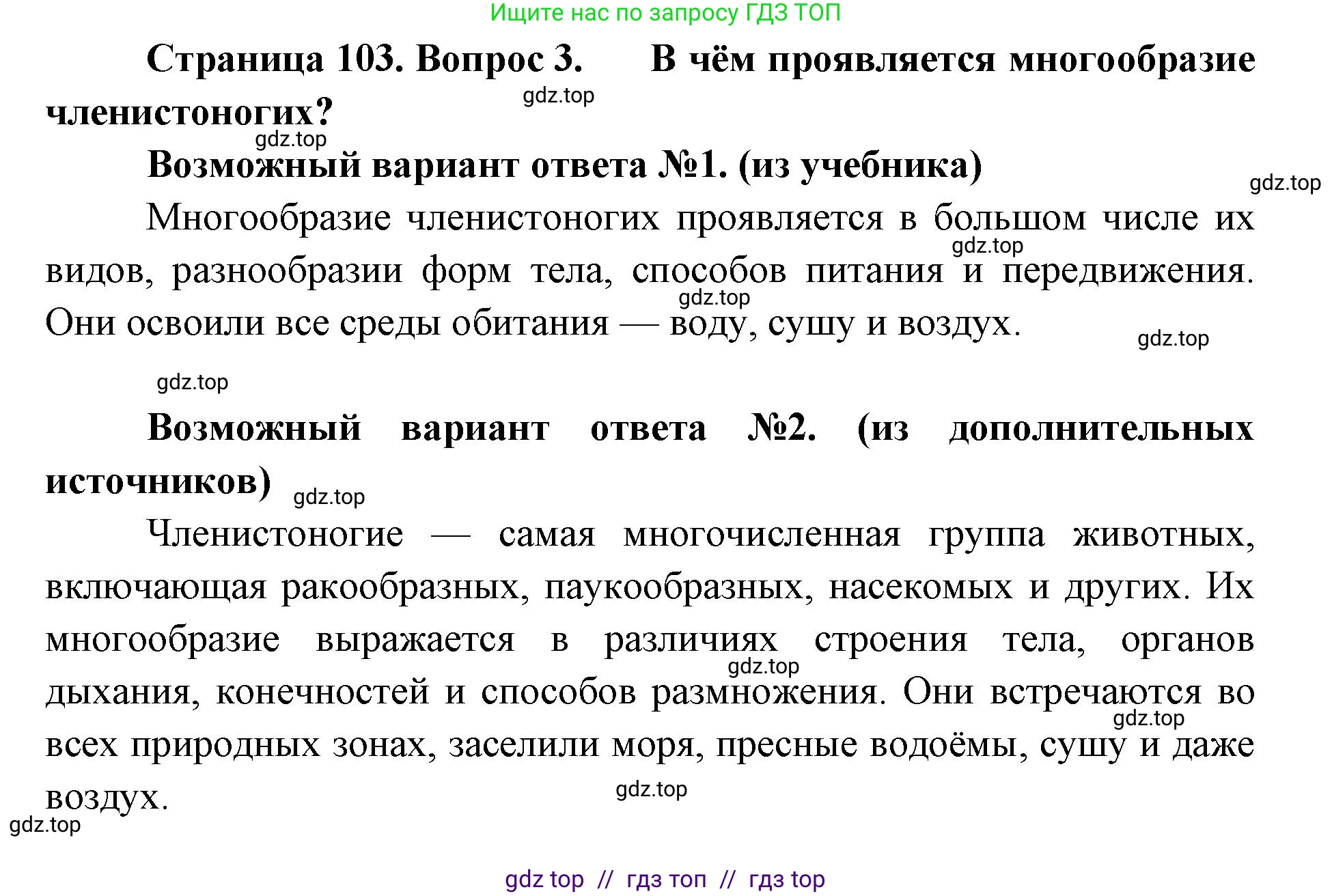 Ищите нас по запросу ГДЗ ТОП

Страница 103. Вопрос 3. В чём проявляется многообразие членистоногих?

gdz.top

gdz.top

Возможный вариант ответа №1. (из учебника)

gdz.top

Многообразие членистоногих проявляется в большом числе их видов, разнообразии форм тела, способов питания и передвижения. Они освоили все среды обитания — воду, сушу и воздух.

gdz.top

gdz.top

gdz.top

gdz.top

Возможный вариант ответа №2. (из дополнительных источников)

gdz.top

Членистоногие — самая многочисленная группа животных, включающая ракообразных, паукообразных, насекомых и других. Их многообразие выражается в различиях строения тела, органов дыхания, конечностей и способов размножения. Они встречаются во всех природных зонах, заселили моря, пресные водоёмы, сушу и даже воздух.

gdz.top

gdz.top

gdz.top

gdz.top

gdz top // гдз топ // гдз top